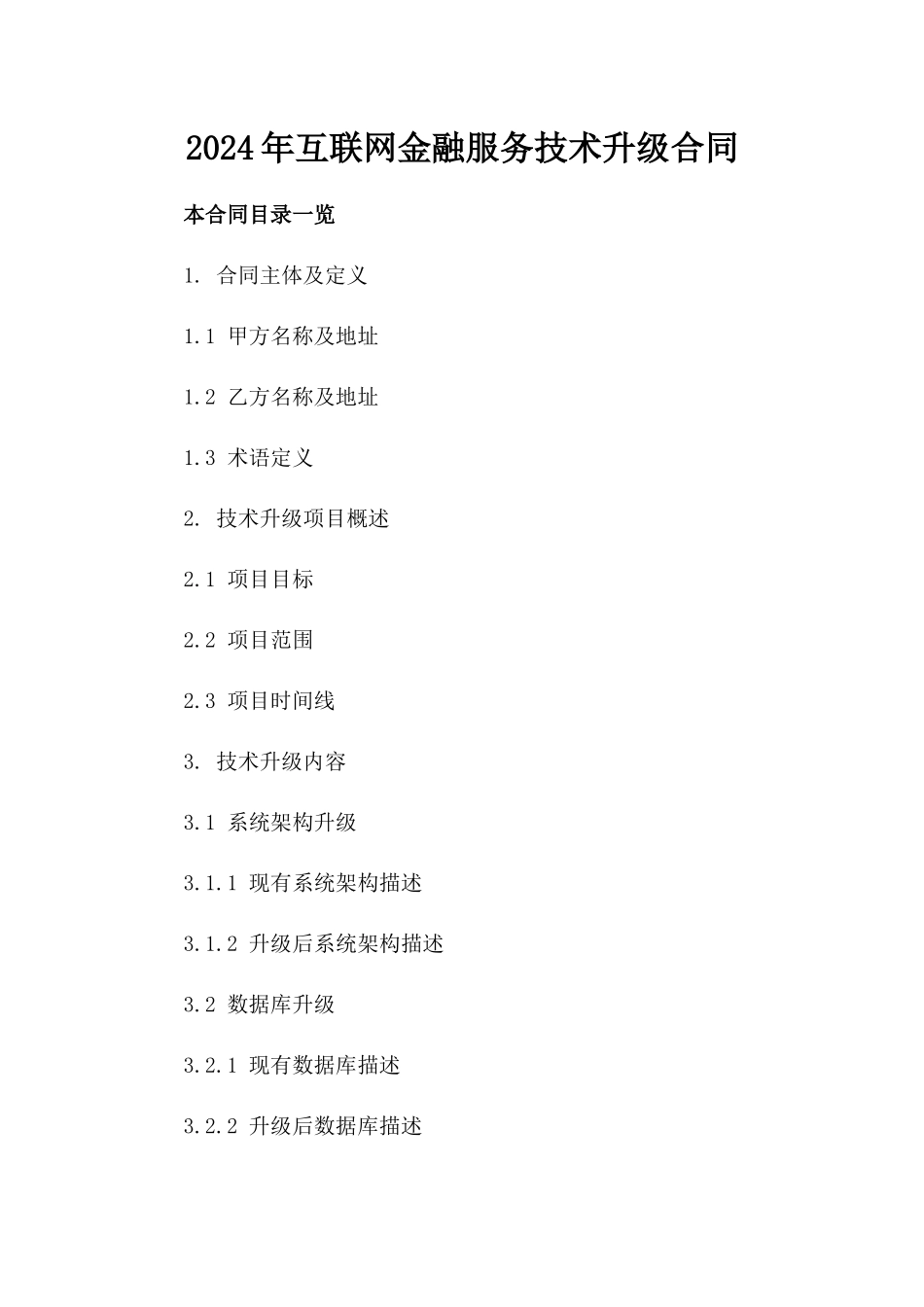 2024年互联网金融服务技术升级合同

本合同目录一览

1. 合同主体及定义

1.1 甲方名称及地址

1.2 乙方名称及地址

1.3 术语定义

2. 技术升级项目概述

2.1 项目目标

2.2 项目范围

2.3 项目时间线

3. 技术升级内容

3.1 系统架构升级

3.1.1 现有系统架构描述

3.1.2 升级后系统架构描述

3.2 数据库升级

3.2.1 现有数据库描述

3.2.2 升级后数据库描述